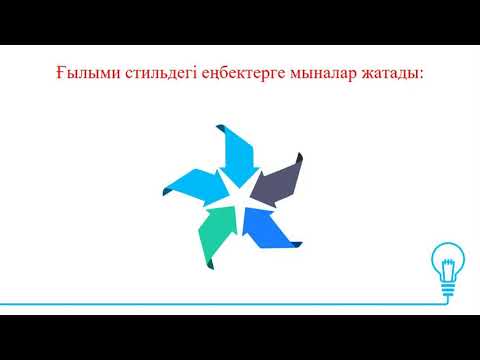 Ғылыми стильдегі еңбектерге мыналар жатады: